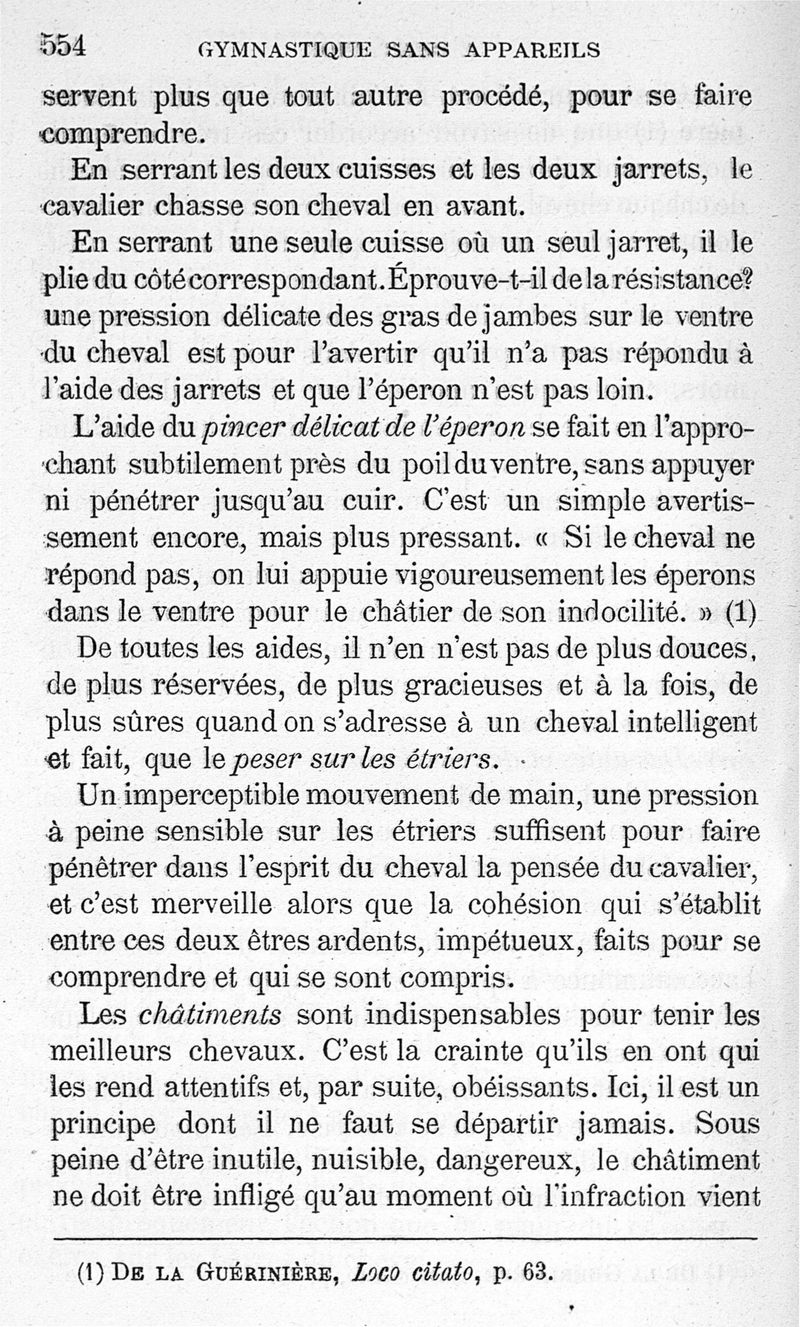 554 GYMNASTIQUE SANS APPAREILS

servent plus que tout autre procédé, pour se faire comprendre.

En serrant les deux cuisses et les deux jarrets, le cavalier chasse son cheval en avant.

En serrant une seule cuisse où un seul jarret, il le plie du côté correspondant. Éprouve-t-il de la résistance? une pression délicate des gras de jambes sur le ventre du cheval est pour l'avertir qu'il n'a pas répondu à l'aide des jarrets et que l'éperon n'est pas loin.

L'aide du pincer délicat de l'éperon se fait en l'approchant subtilement près du poil du ventre, sans appuyer ni pénétrer jusqu'au cuir. C'est un simple avertissement encore, mais plus pressant. « Si le cheval ne répond pas, on lui appuie vigoureusement les éperons dans le ventre pour le châtier de son indocilité. » (1)

De toutes les aides, il n'en n'est pas de plus douces, de plus réservées, de plus gracieuses et à la fois, de plus sûres quand on s'adresse à un cheval intelligent et fait, que le peser sur les étriers.

Un imperceptible mouvement de main, une pression à peine sensible sur les étriers suffisent pour faire pénétrer dans l'esprit du cheval la pensée du cavalier, et c'est merveille alors que la cohésion qui s'établit entre ces deux êtres ardents, impétueux, faits pour se comprendre et qui se sont compris.

Les châtiments sont indispensables pour tenir les meilleurs chevaux. C'est la crainte qu'ils en ont qui les rend attentifs et, par suite, obéissants. Ici, il est un principe dont il ne faut se départir jamais. Sous peine d'être inutile, nuisible, dangereux, le châtiment ne doit être infligé qu'au moment où l'infraction vient

(1) De la Guérinière, Loco citato, p. 63.